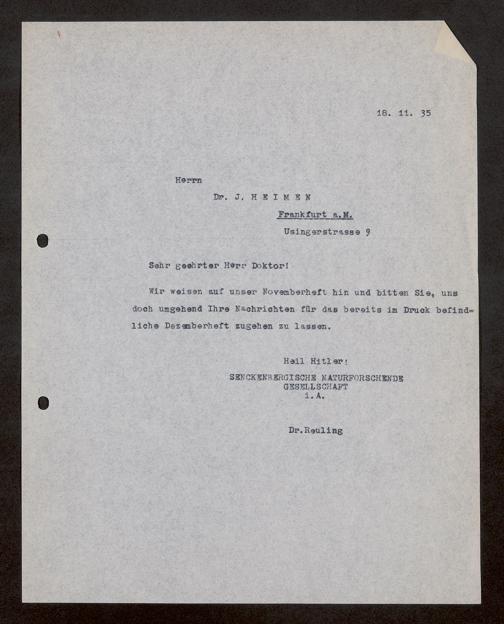 18. 11. 35

Herrn
Dr. J. H E I M E N
Frankfurt a.M.
Usingerstrasse 9

Sehr geehrter Herr Doktor!

Wir weisen auf unser Novemberheft hin und bitten Sie, uns doch umgehend Ihre Nachrichten für das bereits im Druck befindliche Dezemberheft zugehen zu lassen.

Heil Hitler!
SENCKENBERGISCHE NATURFORSCHENDE
GESELLSCHAFT
i.A.

Dr.Reuling